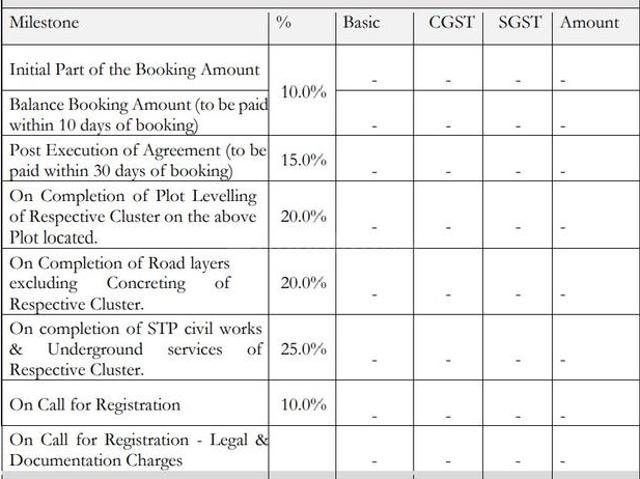 | Milestone | % | Basic | CGST | SGST | Amount |
|---|---|---|---|---|---|
| Initial Part of the Booking Amount | 10.0% | - | - | - | - |
| Balance Booking Amount (to be paid within 10 days of booking) | | - | - | - | - |
| Post Execution of Agreement (to be paid within 30 days of booking) | 15.0% | - | - | - | - |
| On Completion of Plot Levelling of Respective Cluster on the above Plot located. | 20.0% | - | - | - | - |
| On Completion of Road layers excluding Concreting of Respective Cluster. | 20.0% | - | - | - | - |
| On completion of STP civil works & Underground services of Respective Cluster. | 25.0% | - | - | - | - |
| On Call for Registration | 10.0% | - | - | - | - |
| On Call for Registration - Legal & Documentation Charges | | - | - | - | - |